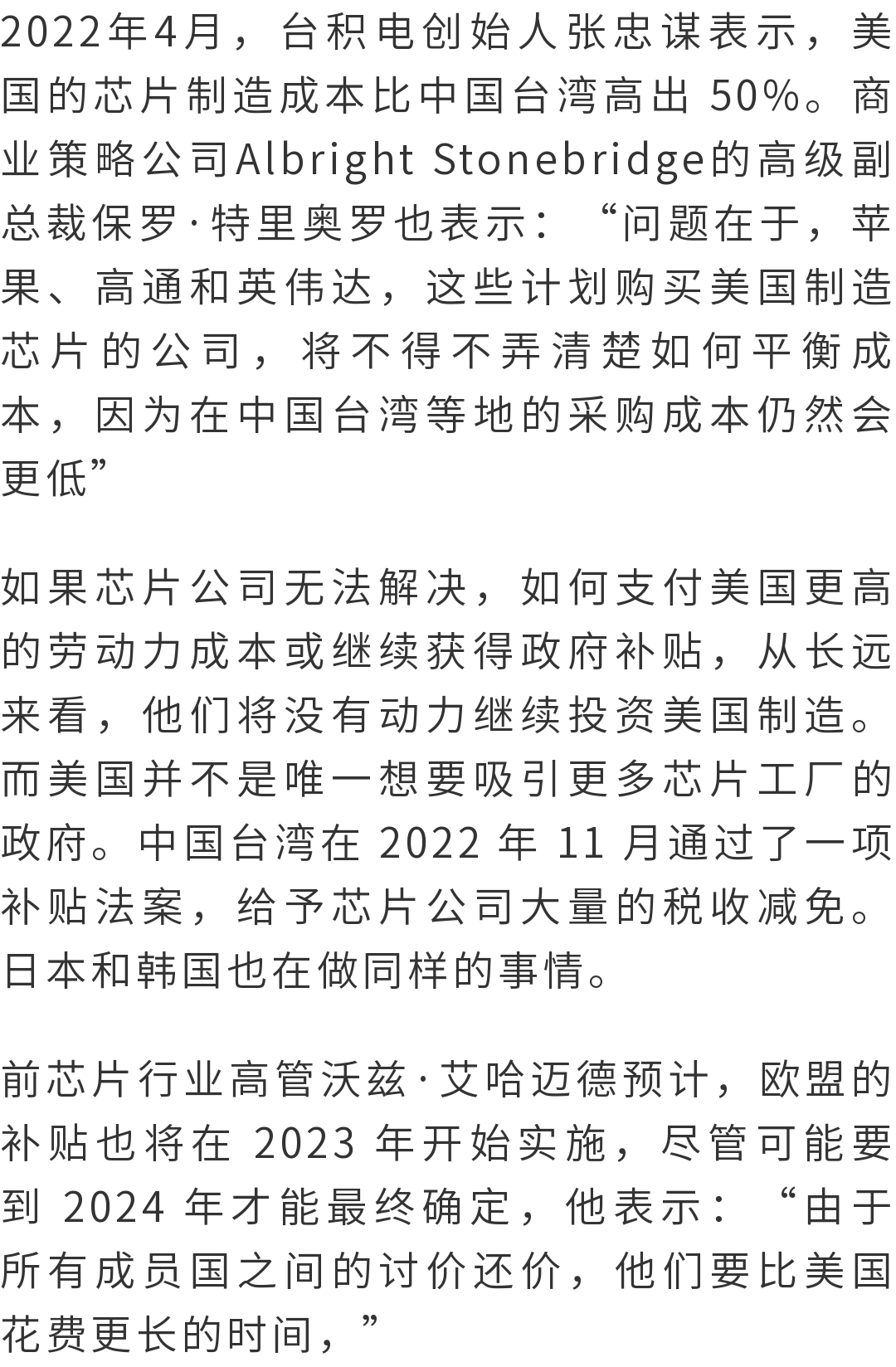 2022年4月，台积电创始人张忠谋表示，美国的芯片制造成本比中国台湾高出 50%。商业策略公司Albright Stonebridge的高级副总裁保罗·特里奥罗也表示：“问题在于，苹果、高通和英伟达，这些计划购买美国制造芯片的公司，将不得不弄清楚如何平衡成本，因为在中国台湾等地的采购成本仍然会更低”

如果芯片公司无法解决，如何支付美国更高的劳动力成本或继续获得政府补贴，从长远来看，他们将没有动力继续投资美国制造。而美国并不是唯一想要吸引更多芯片工厂的政府。中国台湾在 2022 年 11 月通过了一项补贴法案，给予芯片公司大量的税收减免。日本和韩国也在做同样的事情。

前芯片行业高管沃兹·艾哈迈德预计，欧盟的补贴也将在 2023 年开始实施，尽管可能要到 2024 年才能最终确定，他表示：“由于所有成员国之间的讨价还价，他们要比美国花费更长的时间，”